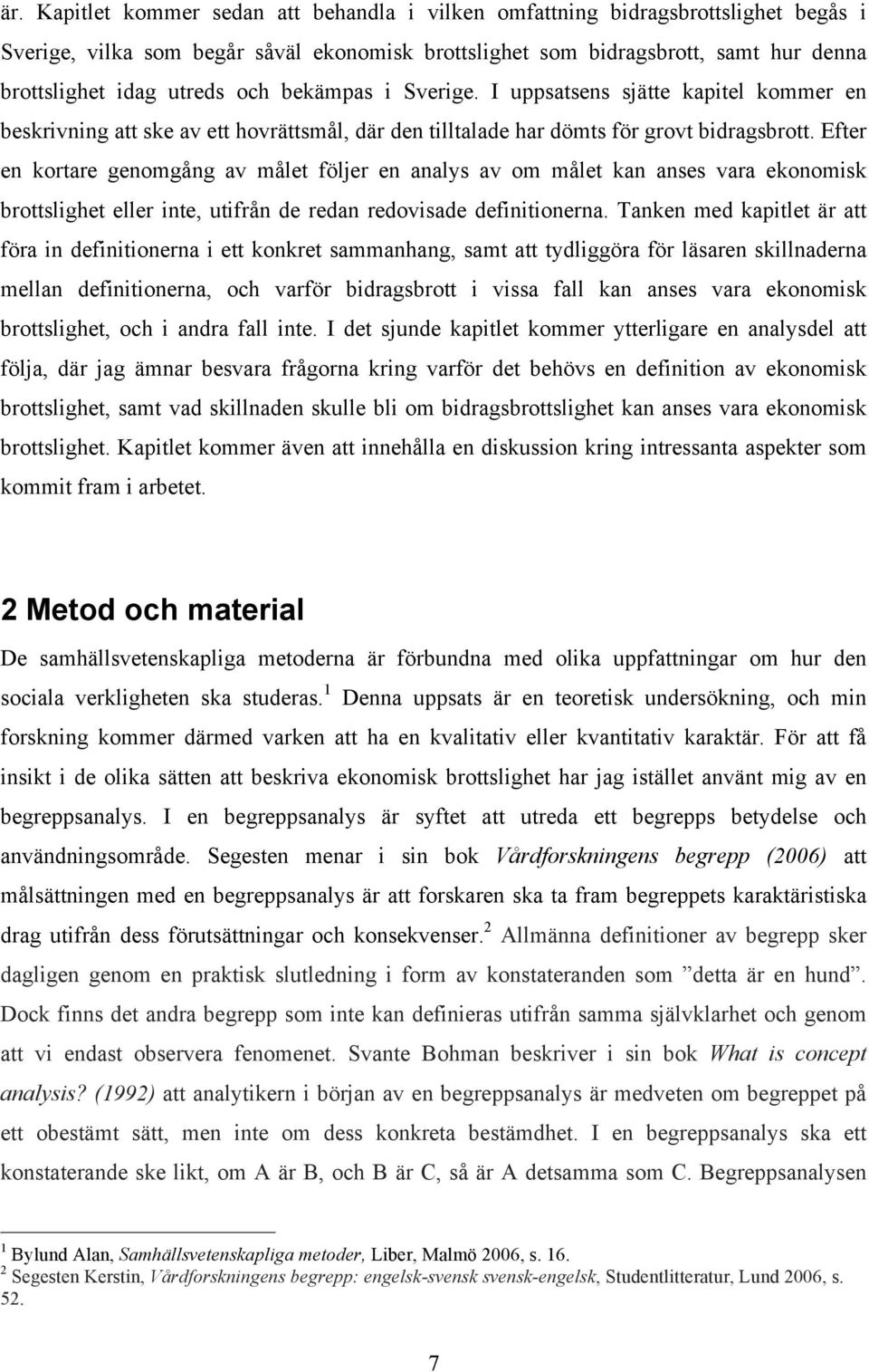 är. Kapitlet kommer sedan att behandla i vilken omfattning bidragsbrottslighet begås i Sverige, vilka som begår såväl ekonomisk brottslighet som bidragsbrott, samt hur denna brottslighet idag utreds och bekämpas i Sverige. I uppsatsens sjätte kapitel kommer en beskrivning att ske av ett hovrättsmål, där den tilltalade har dömts för grovt bidragsbrott. Efter en kortare genomgång av målet följer en analys av om målet kan anses vara ekonomisk brottslighet eller inte, utifrån de redan redovisade definitionerna. Tanken med kapitlet är att föra in definitionerna i ett konkret sammanhang, samt att tydliggöra för läsaren skillnaderna mellan definitionerna, och varför bidragsbrott i vissa fall kan anses vara ekonomisk brottslighet, och i andra fall inte. I det sjunde kapitlet kommer ytterligare en analysdel att följa, där jag ämnar besvara frågorna kring varför det behövs en definition av ekonomisk brottslighet, samt vad skillnaden skulle bli om bidragsbrottslighet kan anses vara ekonomisk brottslighet. Kapitlet kommer även att innehålla en diskussion kring intressanta aspekter som kommit fram i arbetet.

2 Metod och material

De samhällsvetenskapliga metoderna är förbundna med olika uppfattningar om hur den sociala verkligheten ska studeras.$^1$ Denna uppsats är en teoretisk undersökning, och min forskning kommer därmed varken att ha en kvalitativ eller kvantitativ karaktär. För att få insikt i de olika sätten att beskriva ekonomisk brottslighet har jag istället använt mig av en begreppsanalys. I en begreppsanalys är syftet att utreda ett begrepps betydelse och användningsområde. Segesten menar i sin bok Vårdforskningens begrepp (2006) att målsättningen med en begreppsanalys är att forskaren ska ta fram begreppets karaktäristiska drag utifrån dess förutsättningar och konsekvenser.$^2$ Allmänna definitioner av begrepp sker dagligen genom en praktisk slutledning i form av konstateranden som ”detta är en hund”. Dock finns det andra begrepp som inte kan definieras utifrån samma självklarhet och genom att vi endast observera fenomenet. Svante Bohman beskriver i sin bok What is concept analysis? (1992) att analytikern i början av en begreppsanalys är medveten om begreppet på ett obestämt sätt, men inte om dess konkreta bestämdhet. I en begreppsanalys ska ett konstaterande ske likt, om A är B, och B är C, så är A detsamma som C. Begreppsanalysen

$^1$ Bylund Alan, Samhällsvetenskapliga metoder, Liber, Malmö 2006, s. 16.
$^2$ Segesten Kerstin, Vårdforskningens begrepp: engelsk-svensk svensk-engelsk, Studentlitteratur, Lund 2006, s. 52.

7